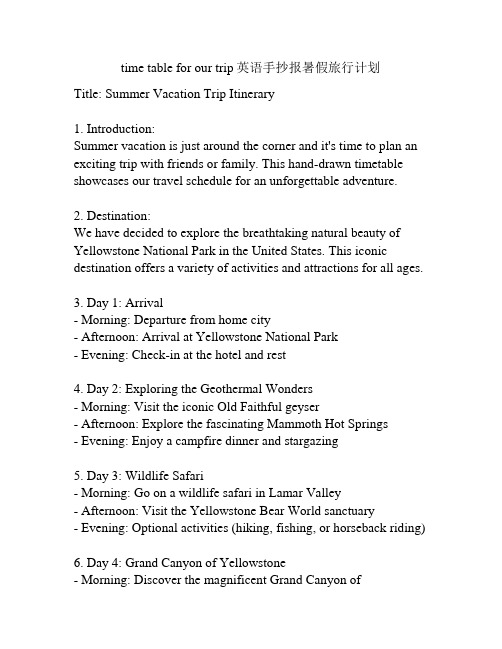 time table for our trip 英语手抄报暑假旅行计划

Title: Summer Vacation Trip Itinerary

1. Introduction:
Summer vacation is just around the corner and it's time to plan an exciting trip with friends or family. This hand-drawn timetable showcases our travel schedule for an unforgettable adventure.

2. Destination:
We have decided to explore the breathtaking natural beauty of Yellowstone National Park in the United States. This iconic destination offers a variety of activities and attractions for all ages.

3. Day 1: Arrival
- Morning: Departure from home city
- Afternoon: Arrival at Yellowstone National Park
- Evening: Check-in at the hotel and rest

4. Day 2: Exploring the Geothermal Wonders
- Morning: Visit the iconic Old Faithful geyser
- Afternoon: Explore the fascinating Mammoth Hot Springs
- Evening: Enjoy a campfire dinner and stargazing

5. Day 3: Wildlife Safari
- Morning: Go on a wildlife safari in Lamar Valley
- Afternoon: Visit the Yellowstone Bear World sanctuary
- Evening: Optional activities (hiking, fishing, or horseback riding)

6. Day 4: Grand Canyon of Yellowstone
- Morning: Discover the magnificent Grand Canyon of